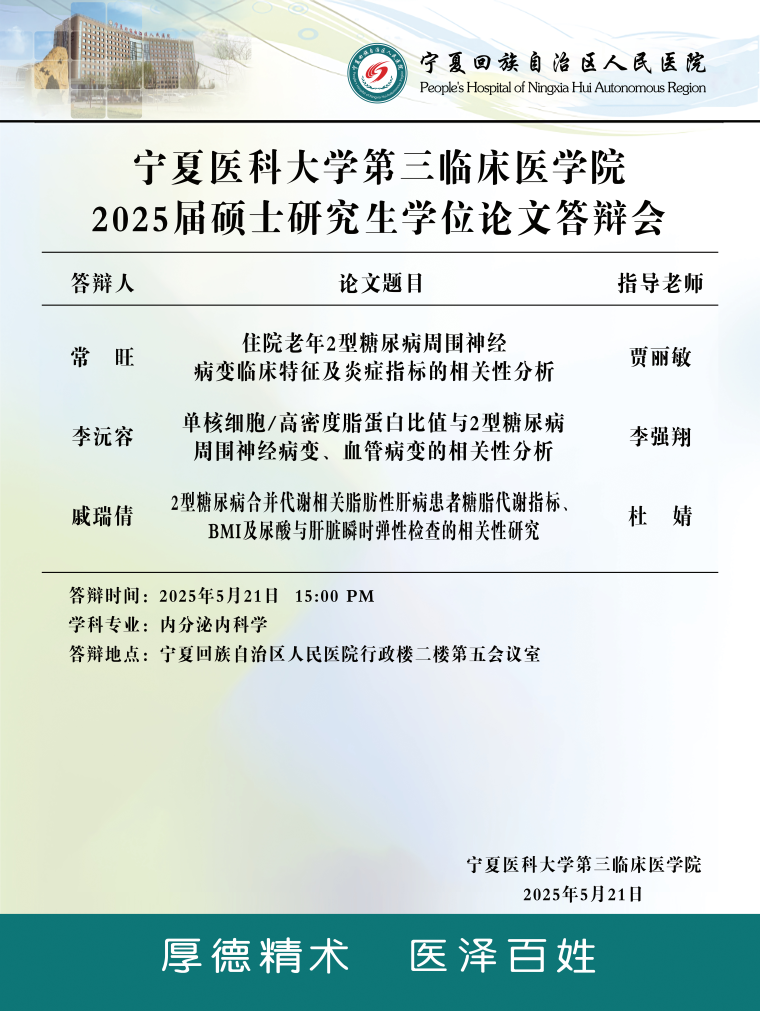 宁夏回族自治区人民医院
People's Hospital of Ningxia Hui Autonomous Region

宁夏医科大学第三临床医学院
2025届硕士研究生学位论文答辩会

| 答辩人 | 论文题目 | 指导老师 |
|---|---|---|
| 常　旺 | 住院老年2型糖尿病周围神经病变临床特征及炎症指标的相关性分析 | 贾丽敏 |
| 李沅容 | 单核细胞/高密度脂蛋白比值与2型糖尿病周围神经病变、血管病变的相关性分析 | 李强翔 |
| 戚瑞倩 | 2型糖尿病合并代谢相关脂肪性肝病患者糖脂代谢指标、BMI及尿酸与肝脏瞬时弹性检查的相关性研究 | 杜　婧 |

答辩时间：2025年5月21日　15:00 PM
学科专业：内分泌内科学
答辩地点：宁夏回族自治区人民医院行政楼二楼第五会议室

宁夏医科大学第三临床医学院
2025年5月21日

厚德精术　医泽百姓